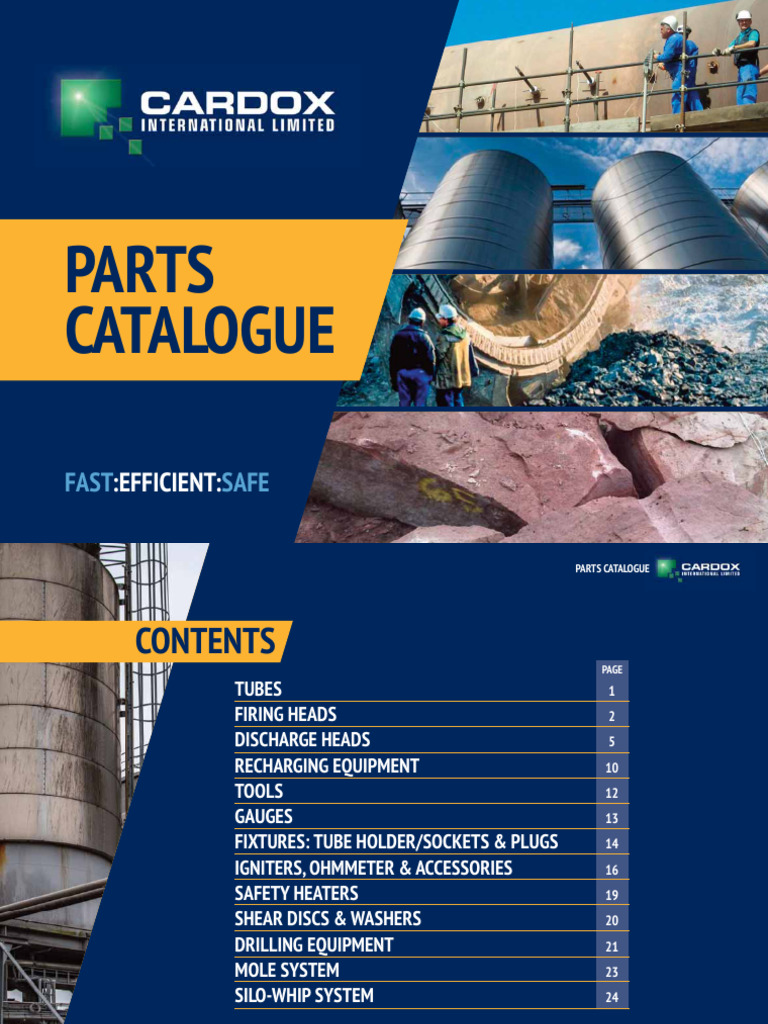 CARDOX
INTERNATIONAL LIMITED

PARTS
CATALOGUE

FAST:EFFICIENT:SAFE

PARTS CATALOGUE CARDOX INTERNATIONAL LIMITED

CONTENTS

| | PAGE |
|---|---|
| TUBES | 1 |
| FIRING HEADS | 2 |
| DISCHARGE HEADS | 5 |
| RECHARGING EQUIPMENT | 10 |
| TOOLS | 12 |
| GAUGES | 13 |
| FIXTURES: TUBE HOLDER/SOCKETS & PLUGS | 14 |
| IGNITERS, OHMMETER & ACCESSORIES | 16 |
| SAFETY HEATERS | 19 |
| SHEAR DISCS & WASHERS | 20 |
| DRILLING EQUIPMENT | 21 |
| MOLE SYSTEM | 23 |
| SILO-WHIP SYSTEM | 24 |